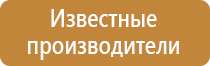 Известные производители